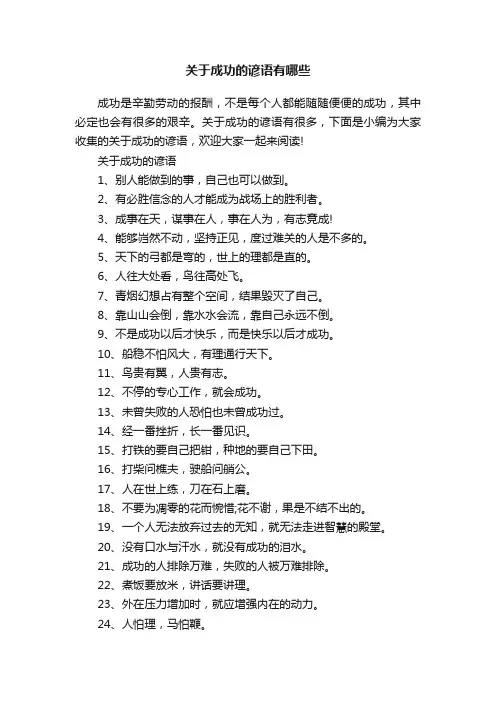 关于成功的谚语有哪些

成功是辛勤劳动的报酬，不是每个人都能随随便便的成功，其中必定也会有很多的艰辛。关于成功的谚语有很多，下面是小编为大家收集的关于成功的谚语，欢迎大家一起来阅读!

关于成功的谚语

1、别人能做到的事，自己也可以做到。

2、有必胜信念的人才能成为战场上的胜利者。

3、成事在天，谋事在人，事在人为，有志竟成!

4、能够岿然不动，坚持正见，度过难关的人是不多的。

5、天下的弓都是弯的，世上的理都是直的。

6、人往大处看，鸟往高处飞。

7、青烟幻想占有整个空间，结果毁灭了自己。

8、靠山山会倒，靠水水会流，靠自己永远不倒。

9、不是成功以后才快乐，而是快乐以后才成功。

10、船稳不怕风大，有理通行天下。

11、鸟贵有翼，人贵有志。

12、不停的专心工作，就会成功。

13、未曾失败的人恐怕也未曾成功过。

14、经一番挫折，长一番见识。

15、打铁的要自己把钳，种地的要自己下田。

16、打柴问樵夫，驶船问艄公。

17、人在世上练，刀在石上磨。

18、不要为凋零的花而惋惜;花不谢，果是不结不出的。

19、一个人无法放弃过去的无知，就无法走进智慧的殿堂。

20、没有口水与汗水，就没有成功的泪水。

21、成功的人排除万难，失败的人被万难排除。

22、煮饭要放米，讲话要讲理。

23、外在压力增加时，就应增强内在的动力。

24、人怕理，马怕鞭。